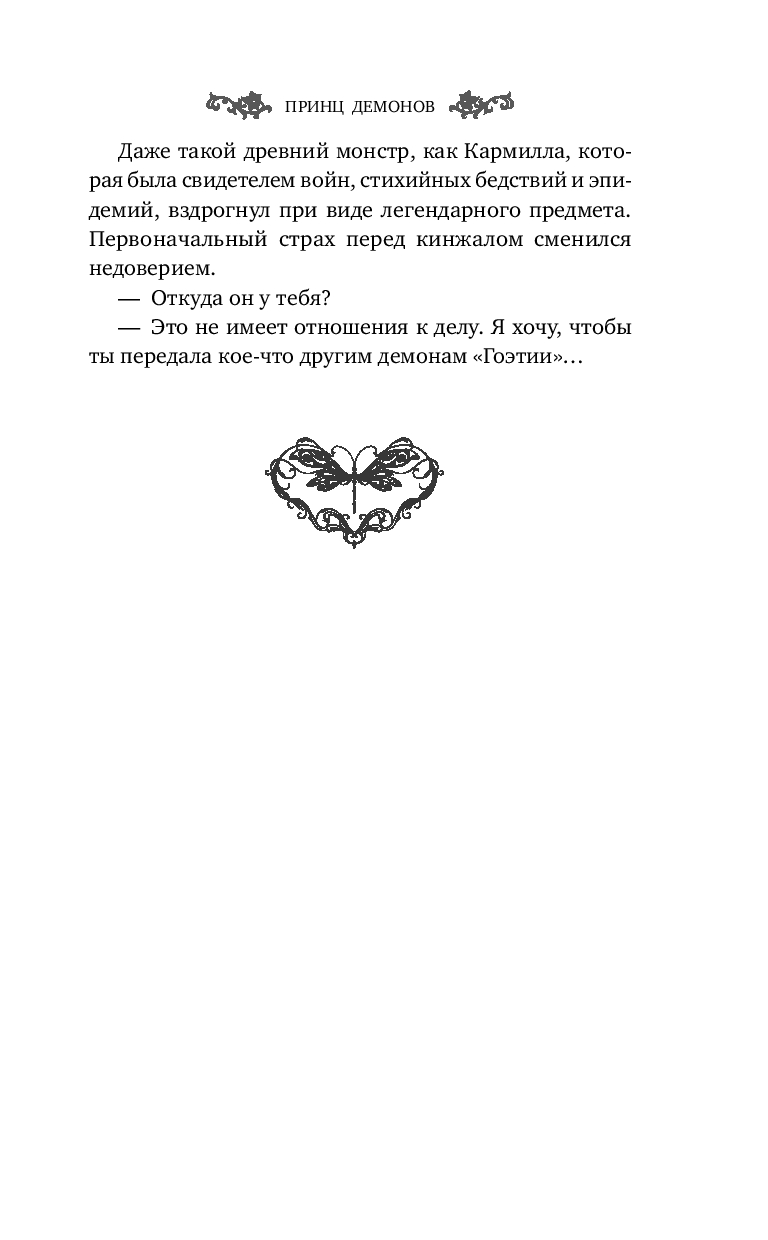 ПРИНЦ ДЕМОНОВ

Даже такой древний монстр, как Кармилла, которая была свидетелем войн, стихийных бедствий и эпидемий, вздрогнул при виде легендарного предмета. Первоначальный страх перед кинжалом сменился недоверием.

— Откуда он у тебя?

— Это не имеет отношения к делу. Я хочу, чтобы ты передала кое-что другим демонам «Гоэтии»…